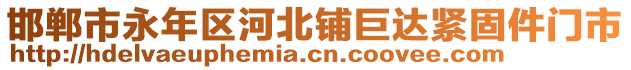 邯郸市永年区河北铺巨达紧固件门市
http://hdelvaeuphemia.cn.coovee.com